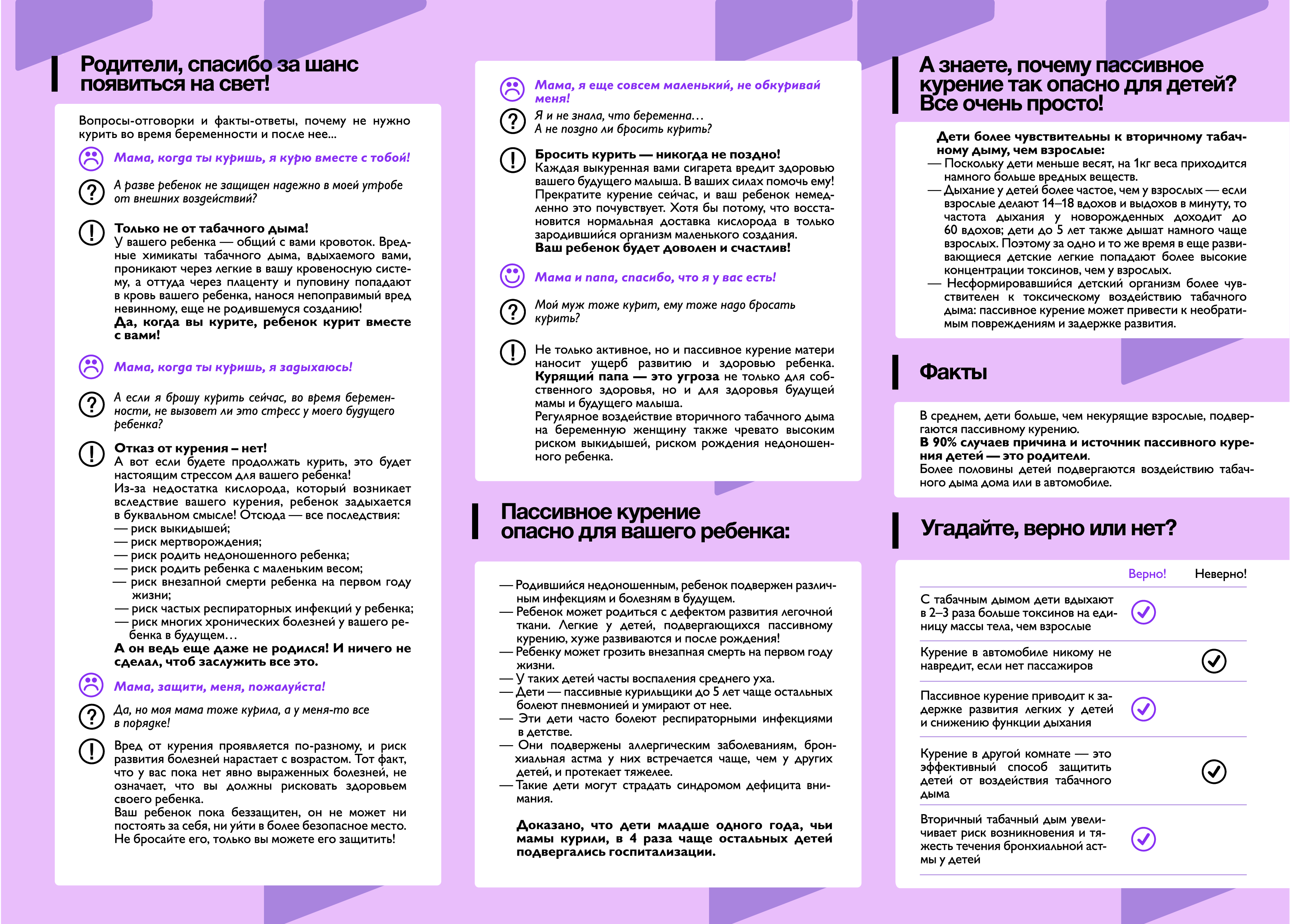 Родители, спасибо за шанс появиться на свет!

Вопросы-отговорки и факты-ответы, почему не нужно курить во время беременности и после нее...

Мама, когда ты куришь, я курю вместе с тобой!

А разве ребенок не защищен надежно в моей утробе от внешних воздействий?

Только не от табачного дыма!
У вашего ребенка — общий с вами кровоток. Вредные химикаты табачного дыма, вдыхаемого вами, проникают через легкие в вашу кровеносную систему, а оттуда через плаценту и пуповину попадают в кровь вашего ребенка, нанося непоправимый вред невинному, еще не родившемуся созданию!
Да, когда вы курите, ребенок курит вместе с вами!

Мама, когда ты куришь, я задыхаюсь!

А если я брошу курить сейчас, во время беременности, не вызовет ли это стресс у моего будущего ребенка?

Отказ от курения – нет!
А вот если будете продолжать курить, это будет настоящим стрессом для вашего ребенка!
Из-за недостатка кислорода, который возникает вследствие вашего курения, ребенок задыхается в буквальном смысле! Отсюда — все последствия:
— риск выкидышей;
— риск мертворождения;
— риск родить недоношенного ребенка;
— риск родить ребенка с маленьким весом;
— риск внезапной смерти ребенка на первом году жизни;
— риск частых респираторных инфекций у ребенка;
— риск многих хронических болезней у вашего ребенка в будущем…
А он ведь еще даже не родился! И ничего не сделал, чтоб заслужить все это.

Мама, защити, меня, пожалуйста!

Да, но моя мама тоже курила, а у меня-то все в порядке!

Вред от курения проявляется по-разному, и риск развития болезней нарастает с возрастом. Тот факт, что у вас пока нет явно выраженных болезней, не означает, что вы должны рисковать здоровьем своего ребенка.
Ваш ребенок пока беззащитен, он не может ни постоять за себя, ни уйти в более безопасное место. Не бросайте его, только вы можете его защитить!

Мама, я еще совсем маленький, не обкуривай меня!

Я и не знала, что беременна…
А не поздно ли бросить курить?

Бросить курить — никогда не поздно!
Каждая выкуренная вами сигарета вредит здоровью вашего будущего малыша. В ваших силах помочь ему! Прекратите курение сейчас, и ваш ребенок немедленно это почувствует. Хотя бы потому, что восстановится нормальная доставка кислорода в только зародившийся организм маленького создания.
Ваш ребенок будет доволен и счастлив!

Мама и папа, спасибо, что я у вас есть!

Мой муж тоже курит, ему тоже надо бросать курить?

Не только активное, но и пассивное курение матери наносит ущерб развитию и здоровью ребенка. Курящий папа — это угроза не только для собственного здоровья, но и для здоровья будущей мамы и будущего малыша.
Регулярное воздействие вторичного табачного дыма на беременную женщину также чревато высоким риском выкидышей, риском рождения недоношенного ребенка.

Пассивное курение опасно для вашего ребенка:

— Родившийся недоношенным, ребенок подвержен различным инфекциям и болезням в будущем.
— Ребенок может родиться с дефектом развития легочной ткани. Легкие у детей, подвергающихся пассивному курению, хуже развиваются и после рождения!
— Ребенку может грозить внезапная смерть на первом году жизни.
— У таких детей часты воспаления среднего уха.
— Дети — пассивные курильщики до 5 лет чаще остальных болеют пневмонией и умирают от нее.
— Эти дети часто болеют респираторными инфекциями в детстве.
— Они подвержены аллергическим заболеваниям, бронхиальная астма у них встречается чаще, чем у других детей, и протекает тяжелее.
— Такие дети могут страдать синдромом дефицита внимания.

Доказано, что дети младше одного года, чьи мамы курили, в 4 раза чаще остальных детей подвергались госпитализации.

А знаете, почему пассивное курение так опасно для детей? Все очень просто!

Дети более чувствительны к вторичному табачному дыму, чем взрослые:
— Поскольку дети меньше весят, на 1кг веса приходится намного больше вредных веществ.
— Дыхание у детей более частое, чем у взрослых — если взрослые делают 14–18 вдохов и выдохов в минуту, то частота дыхания у новорожденных доходит до 60 вдохов; дети до 5 лет также дышат намного чаще взрослых. Поэтому за одно и то же время в еще развивающиеся детские легкие попадают более высокие концентрации токсинов, чем у взрослых.
— Несформировавшийся детский организм более чувствителен к токсическому воздействию табачного дыма: пассивное курение может привести к необратимым повреждениям и задержке развития.

Факты

В среднем, дети больше, чем некурящие взрослые, подвергаются пассивному курению.
В 90% случаев причина и источник пассивного курения детей — это родители.
Более половины детей подвергаются воздействию табачного дыма дома или в автомобиле.

Угадайте, верно или нет?

| | Верно! | Неверно! |
|---|---|---|
| С табачным дымом дети вдыхают в 2–3 раза больше токсинов на единицу массы тела, чем взрослые | ✓ | |
| Курение в автомобиле никому не навредит, если нет пассажиров | | ✓ |
| Пассивное курение приводит к задержке развития легких у детей и снижению функции дыхания | ✓ | |
| Курение в другой комнате — это эффективный способ защитить детей от воздействия табачного дыма | | ✓ |
| Вторичный табачный дым увеличивает риск возникновения и тяжесть течения бронхиальной астмы у детей | ✓ | |